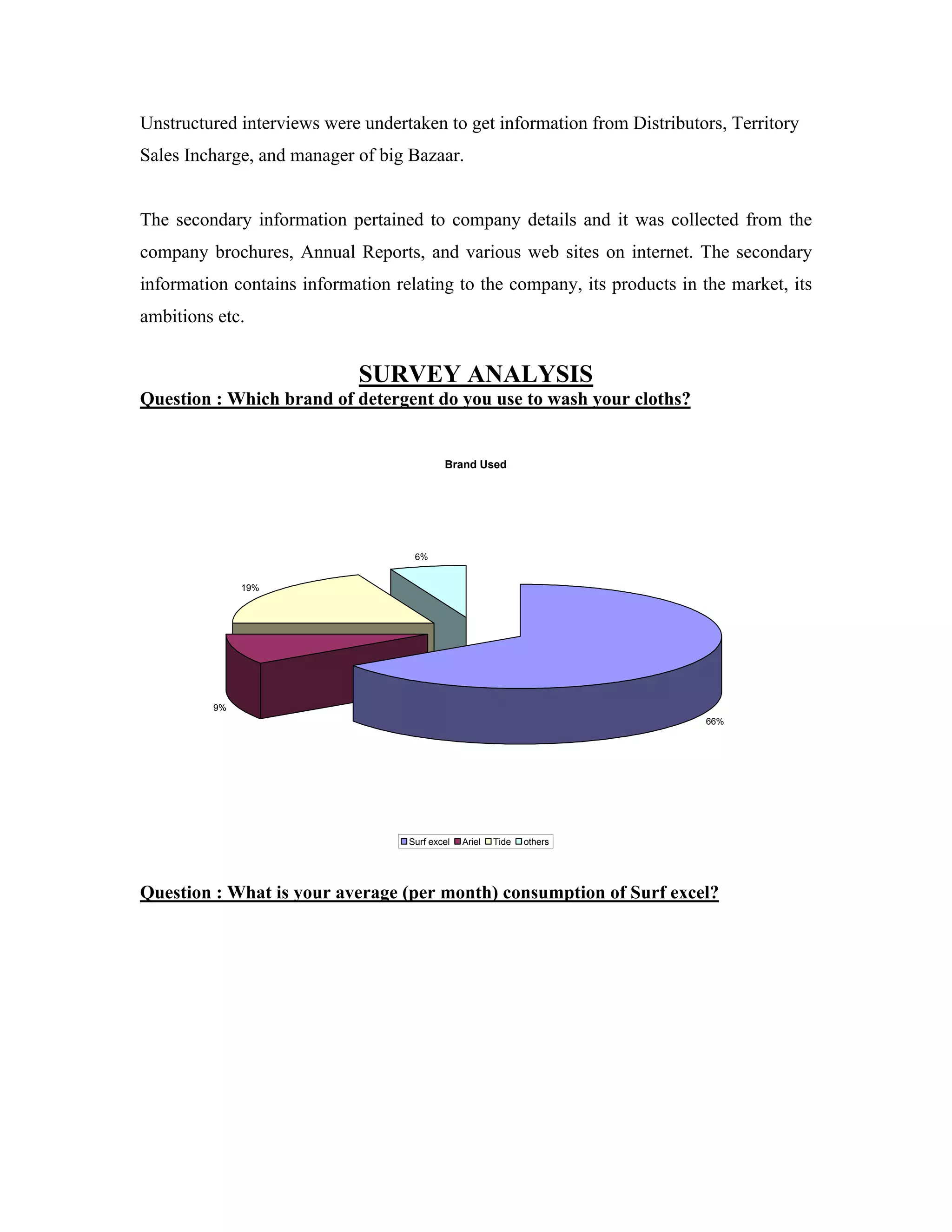 Unstructured interviews were undertaken to get information from Distributors, Territory Sales Incharge, and manager of big Bazaar.

The secondary information pertained to company details and it was collected from the company brochures, Annual Reports, and various web sites on internet. The secondary information contains information relating to the company, its products in the market, its ambitions etc.

SURVEY ANALYSIS

Question : Which brand of detergent do you use to wash your cloths?

Brand Used

6%

19%

9%

66%

Surf excel Ariel Tide others

Question : What is your average (per month) consumption of Surf excel?